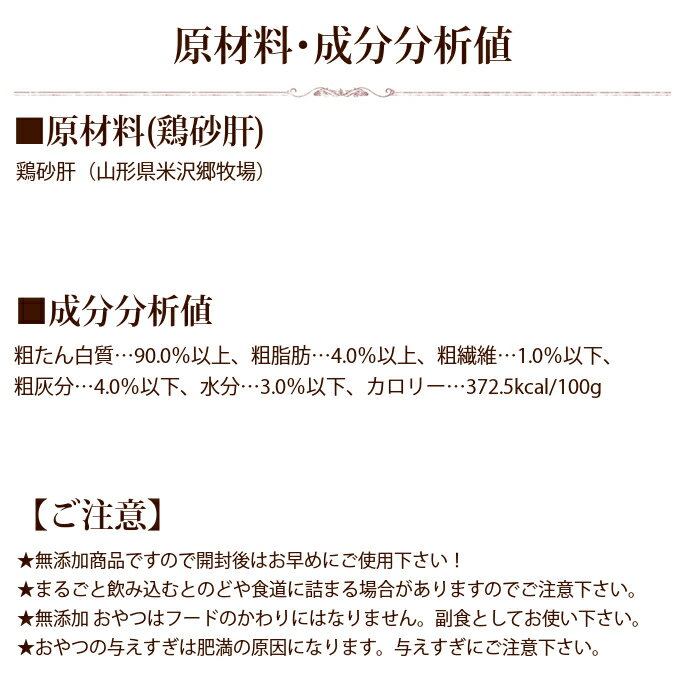 原材料・成分分析値

■原材料(鶏砂肝)
鶏砂肝（山形県米沢郷牧場）

■成分分析値
粗たん白質…90.0%以上、粗脂肪…4.0%以上、粗繊維…1.0%以下、粗灰分…4.0%以下、水分…3.0%以下、カロリー…372.5kcal/100g

【ご注意】
★無添加商品ですので開封後はお早めにご使用下さい！
★まるごと飲み込むとのどや食道に詰まる場合がありますのでご注意下さい。
★無添加 おやつはフードのかわりにはなりません。副食としてお使い下さい。
★おやつの与えすぎは肥満の原因になります。与えすぎにご注意下さい。